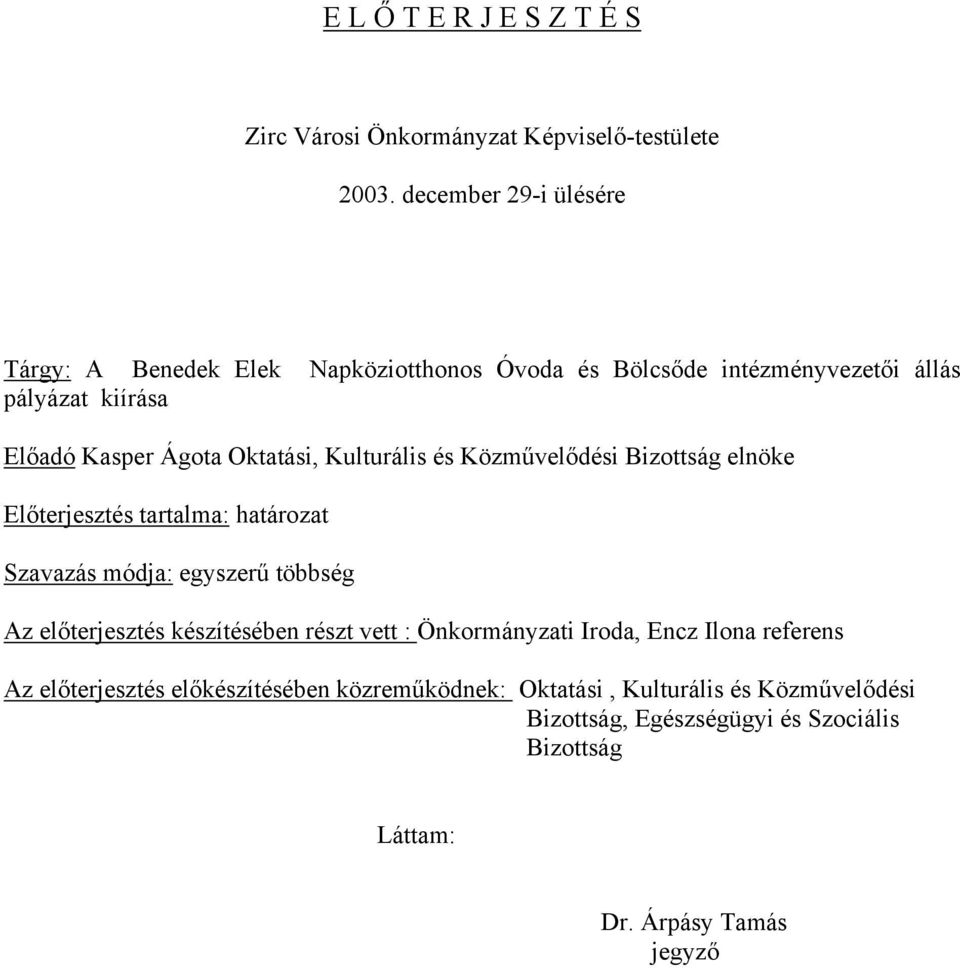 E L Ő T E R J E S Z T É S

Zirc Városi Önkormányzat Képviselő-testülete

2003. december 29-i ülésére

Tárgy: A Benedek Elek Napköziotthonos Óvoda és Bölcsőde intézményvezetői állás pályázat kiírása

Előadó Kasper Ágota Oktatási, Kulturális és Közművelődési Bizottság elnöke

Előterjesztés tartalma: határozat

Szavazás módja: egyszerű többség

Az előterjesztés készítésében részt vett : Önkormányzati Iroda, Encz Ilona referens

Az előterjesztés előkészítésében közreműködnek: Oktatási , Kulturális és Közművelődési Bizottság, Egészségügyi és Szociális Bizottság

Láttam:

Dr. Árpásy Tamás
jegyző